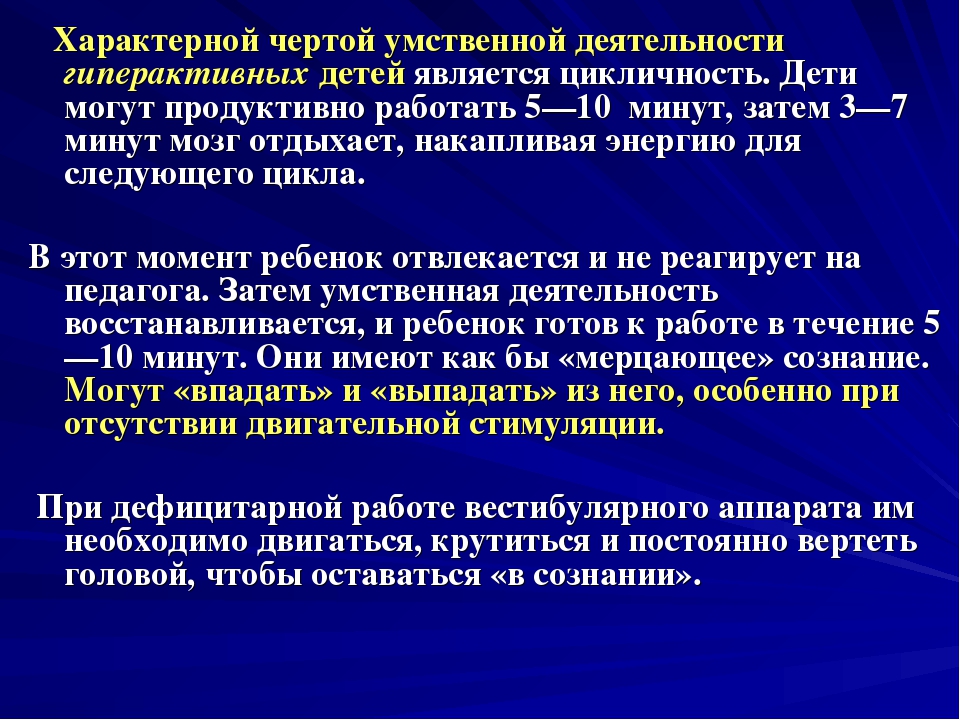 Характерной чертой умственной деятельности гиперактивных детей является цикличность. Дети могут продуктивно работать 5—10 минут, затем 3—7 минут мозг отдыхает, накапливая энергию для следующего цикла.

В этот момент ребенок отвлекается и не реагирует на педагога. Затем умственная деятельность восстанавливается, и ребенок готов к работе в течение 5—10 минут. Они имеют как бы «мерцающее» сознание. Могут «впадать» и «выпадать» из него, особенно при отсутствии двигательной стимуляции.

При дефицитарной работе вестибулярного аппарата им необходимо двигаться, крутиться и постоянно вертеть головой, чтобы оставаться «в сознании».